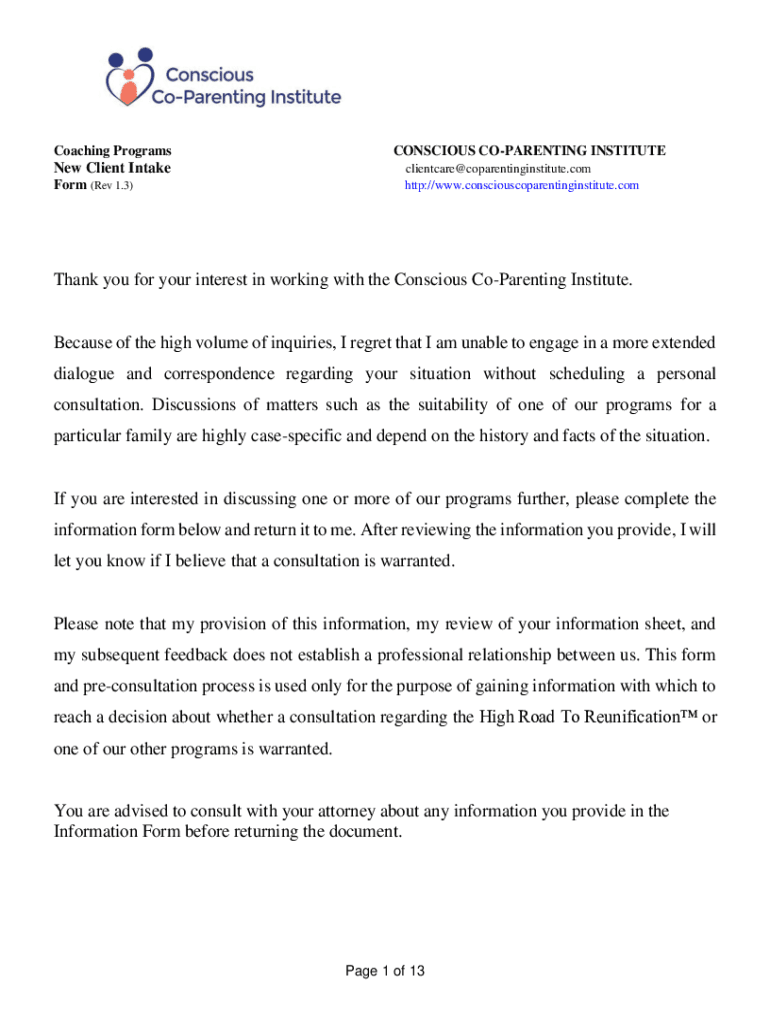 Conscious
Co-Parenting Institute

Coaching Programs
New Client Intake
Form (Rev 1.3)

CONSCIOUS CO-PARENTING INSTITUTE
clientcare@coparentinginstitute.com
http://www.consciouscoparentinginstitute.com

Thank you for your interest in working with the Conscious Co-Parenting Institute.

Because of the high volume of inquiries, I regret that I am unable to engage in a more extended dialogue and correspondence regarding your situation without scheduling a personal consultation. Discussions of matters such as the suitability of one of our programs for a particular family are highly case-specific and depend on the history and facts of the situation.

If you are interested in discussing one or more of our programs further, please complete the information form below and return it to me. After reviewing the information you provide, I will let you know if I believe that a consultation is warranted.

Please note that my provision of this information, my review of your information sheet, and my subsequent feedback does not establish a professional relationship between us. This form and pre-consultation process is used only for the purpose of gaining information with which to reach a decision about whether a consultation regarding the High Road To Reunification™ or one of our other programs is warranted.

You are advised to consult with your attorney about any information you provide in the Information Form before returning the document.

Page 1 of 13